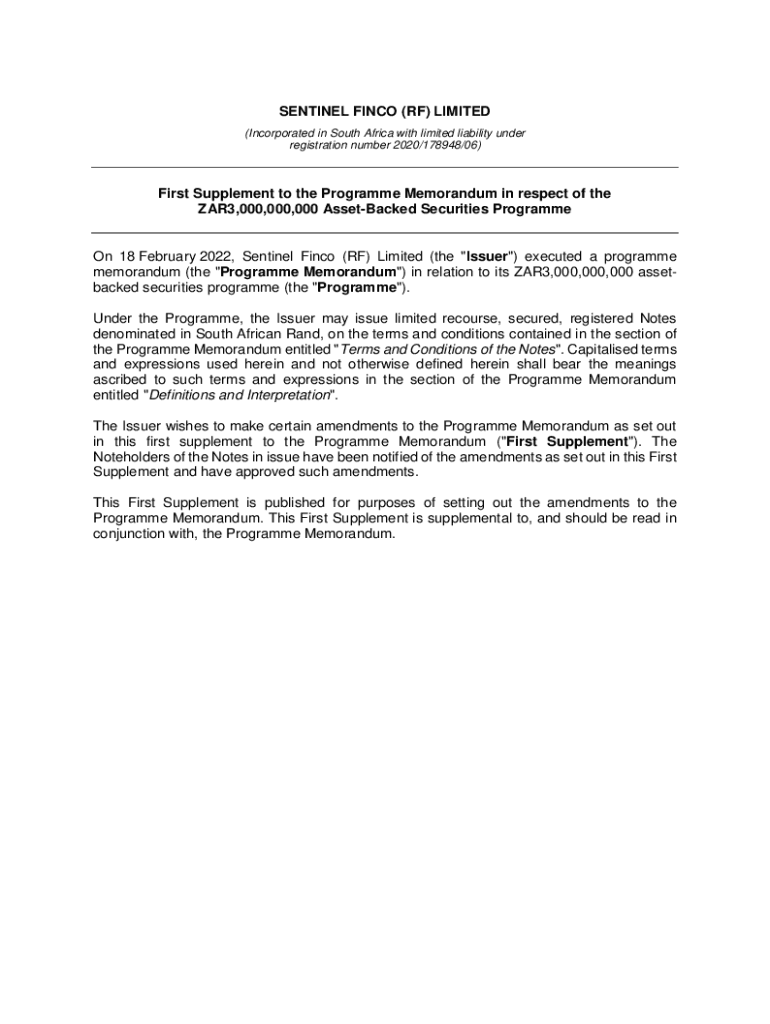 SENTINEL FINCO (RF) LIMITED

(Incorporated in South Africa with limited liability under registration number 2020/178948/06)

First Supplement to the Programme Memorandum in respect of the ZAR3,000,000,000 Asset-Backed Securities Programme

On 18 February 2022, Sentinel Finco (RF) Limited (the "Issuer") executed a programme memorandum (the "Programme Memorandum") in relation to its ZAR3,000,000,000 asset-backed securities programme (the "Programme").

Under the Programme, the Issuer may issue limited recourse, secured, registered Notes denominated in South African Rand, on the terms and conditions contained in the section of the Programme Memorandum entitled "Terms and Conditions of the Notes". Capitalised terms and expressions used herein and not otherwise defined herein shall bear the meanings ascribed to such terms and expressions in the section of the Programme Memorandum entitled "Definitions and Interpretation".

The Issuer wishes to make certain amendments to the Programme Memorandum as set out in this first supplement to the Programme Memorandum ("First Supplement"). The Noteholders of the Notes in issue have been notified of the amendments as set out in this First Supplement and have approved such amendments.

This First Supplement is published for purposes of setting out the amendments to the Programme Memorandum. This First Supplement is supplemental to, and should be read in conjunction with, the Programme Memorandum.